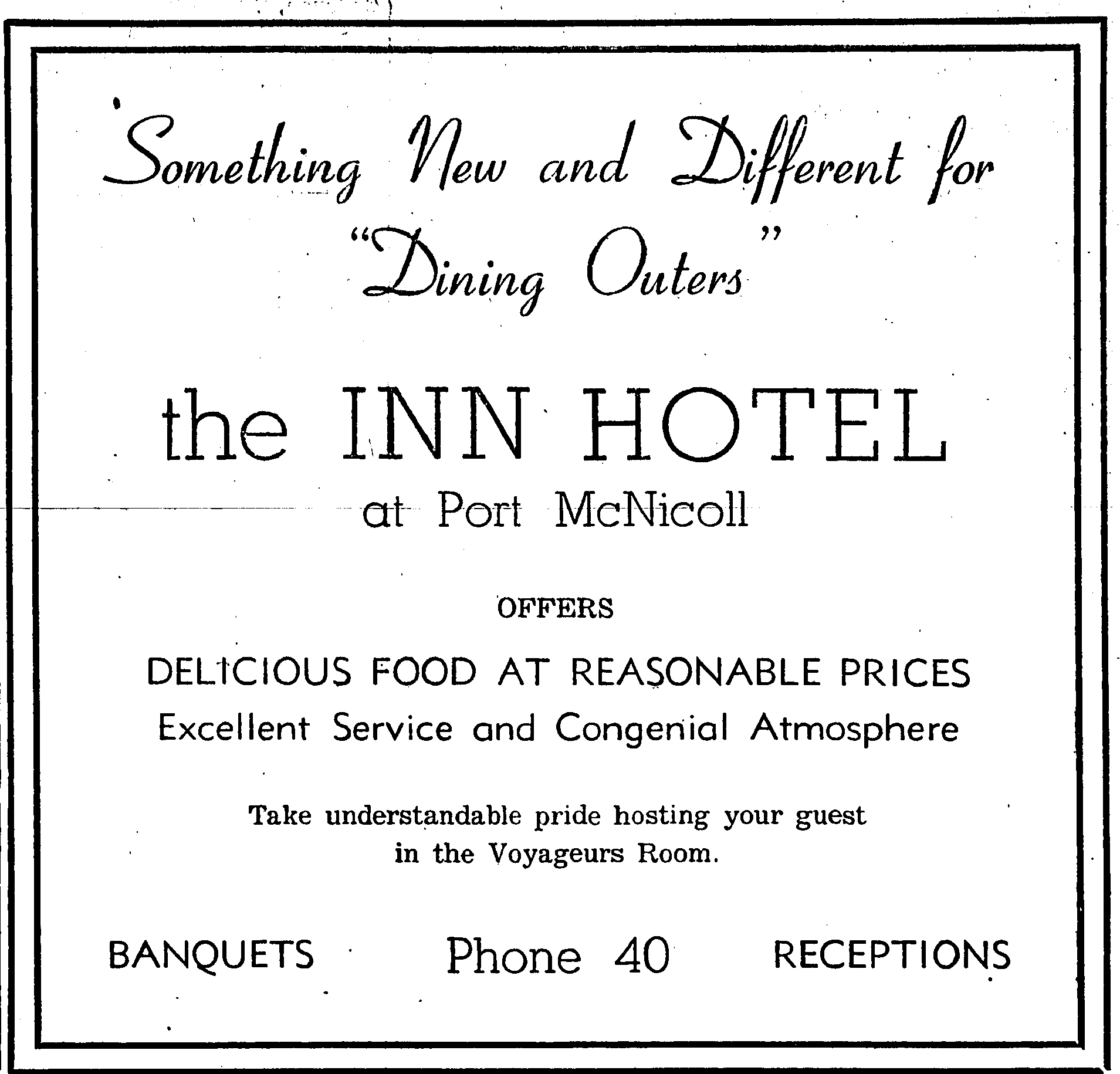 Something New and Different for "Dining Outers"

the INN HOTEL
at Port McNicoll

OFFERS

DELICIOUS FOOD AT REASONABLE PRICES
Excellent Service and Congenial Atmosphere

Take understandable pride hosting your guest in the Voyageurs Room.

BANQUETS Phone 40 RECEPTIONS